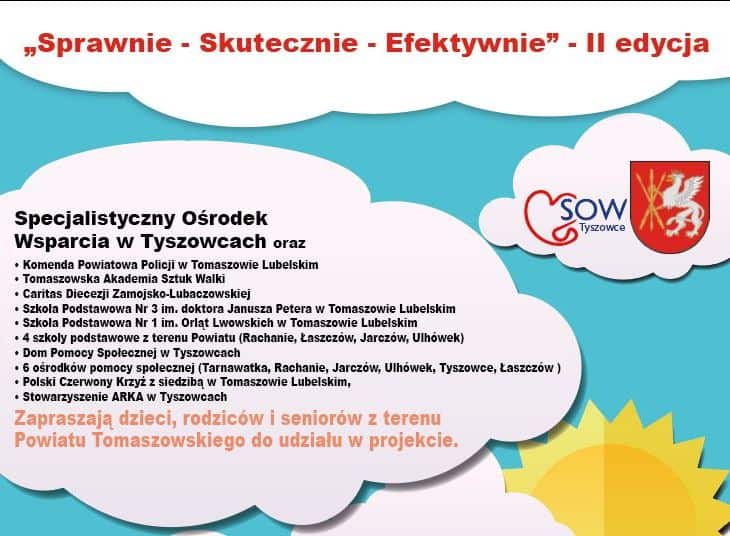 „Sprawnie - Skutecznie - Efektywnie” - II edycja

SOW
Tyszowce

Specjalistyczny Ośrodek
Wsparcia w Tyszowcach oraz

• Komenda Powiatowa Policji w Tomaszowie Lubelskim
• Tomaszowska Akademia Sztuk Walki
• Caritas Diecezji Zamojsko-Lubaczowskiej
• Szkoła Podstawowa Nr 3 im. doktora Janusza Petera w Tomaszowie Lubelskim
• Szkoła Podstawowa Nr 1 im. Orląt Lwowskich w Tomaszowie Lubelskim
• 4 szkoły podstawowe z terenu Powiatu (Rachanie, Łaszczów, Jarczów, Ulhówek)
• Dom Pomocy Społecznej w Tyszowcach
• 6 ośrodków pomocy społecznej (Tarnawatka, Rachanie, Jarczów, Ulhówek, Tyszowce, Łaszczów )
• Polski Czerwony Krzyż z siedzibą w Tomaszowie Lubelskim,
• Stowarzyszenie ARKA w Tyszowcach

Zapraszają dzieci, rodziców i seniorów z terenu Powiatu Tomaszowskiego do udziału w projekcie.